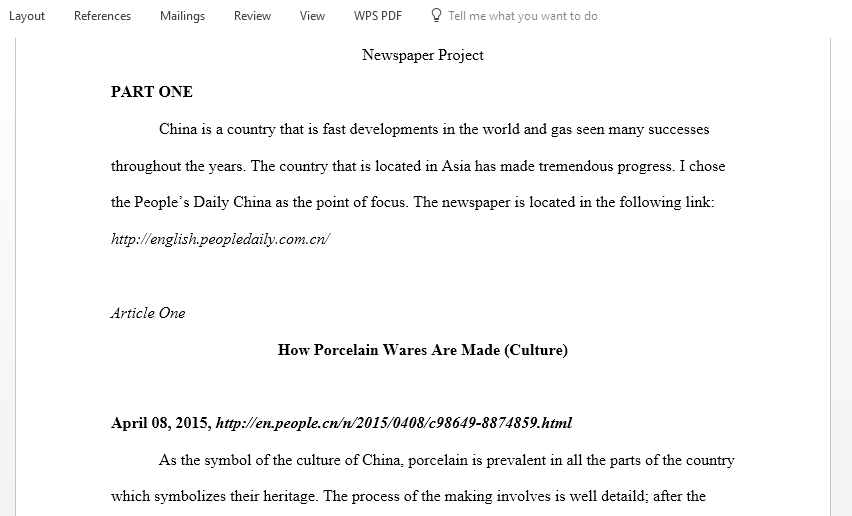 Layout References Mailings Review View WPS PDF Tell me what you want to do

Newspaper Project

PART ONE

China is a country that is fast developments in the world and gas seen many successes throughout the years. The country that is located in Asia has made tremendous progress. I chose the People's Daily China as the point of focus. The newspaper is located in the following link: http://english.peopledaily.com.cn/

Article One

How Porcelain Wares Are Made (Culture)

April 08, 2015, http://en.people.cn/n/2015/0408/c98649-8874859.html

As the symbol of the culture of China, porcelain is prevalent in all the parts of the country which symbolizes their heritage. The process of the making involves is well detaild; after the